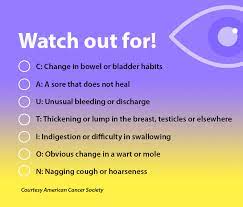 Watch out for!

C: Change in bowel or bladder habits

A: A sore that does not heal

U: Unusual bleeding or discharge

T: Thickening or lump in the breast, testicles or elsewhere

I: Indigestion or difficulty in swallowing

O: Obvious change in a wart or mole

N: Nagging cough or hoarseness

Courtesy American Cancer Society